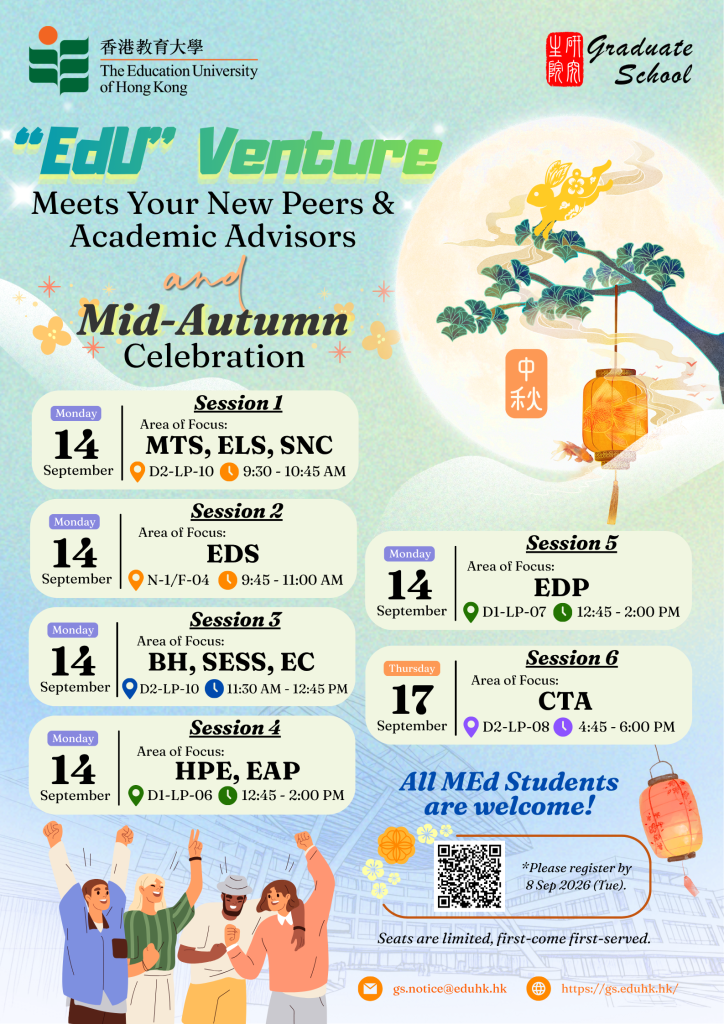 香港教育大學
The Education University of Hong Kong

研究生院 Graduate School

"EdU" Venture
Meets Your New Peers & Academic Advisors
and
Mid-Autumn Celebration

中秋

Monday
14
September
Session 1
Area of Focus:
MTS, ELS, SNC
D2-LP-10 9:30 - 10:45 AM

Monday
14
September
Session 2
Area of Focus:
EDS
N-1/F-04 9:45 - 11:00 AM

Monday
14
September
Session 3
Area of Focus:
BH, SESS, EC
D2-LP-10 11:30 AM - 12:45 PM

Monday
14
September
Session 4
Area of Focus:
HPE, EAP
D1-LP-06 12:45 - 2:00 PM

Monday
14
September
Session 5
Area of Focus:
EDP
D1-LP-07 12:45 - 2:00 PM

Thursday
17
September
Session 6
Area of Focus:
CTA
D2-LP-08 4:45 - 6:00 PM

All MEd Students are welcome!

*Please register by 8 Sep 2026 (Tue).

Seats are limited, first-come first-served.

gs.notice@eduhk.hk
https://gs.eduhk.hk/